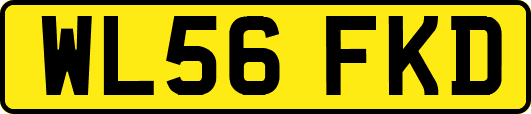 WL56 FKD